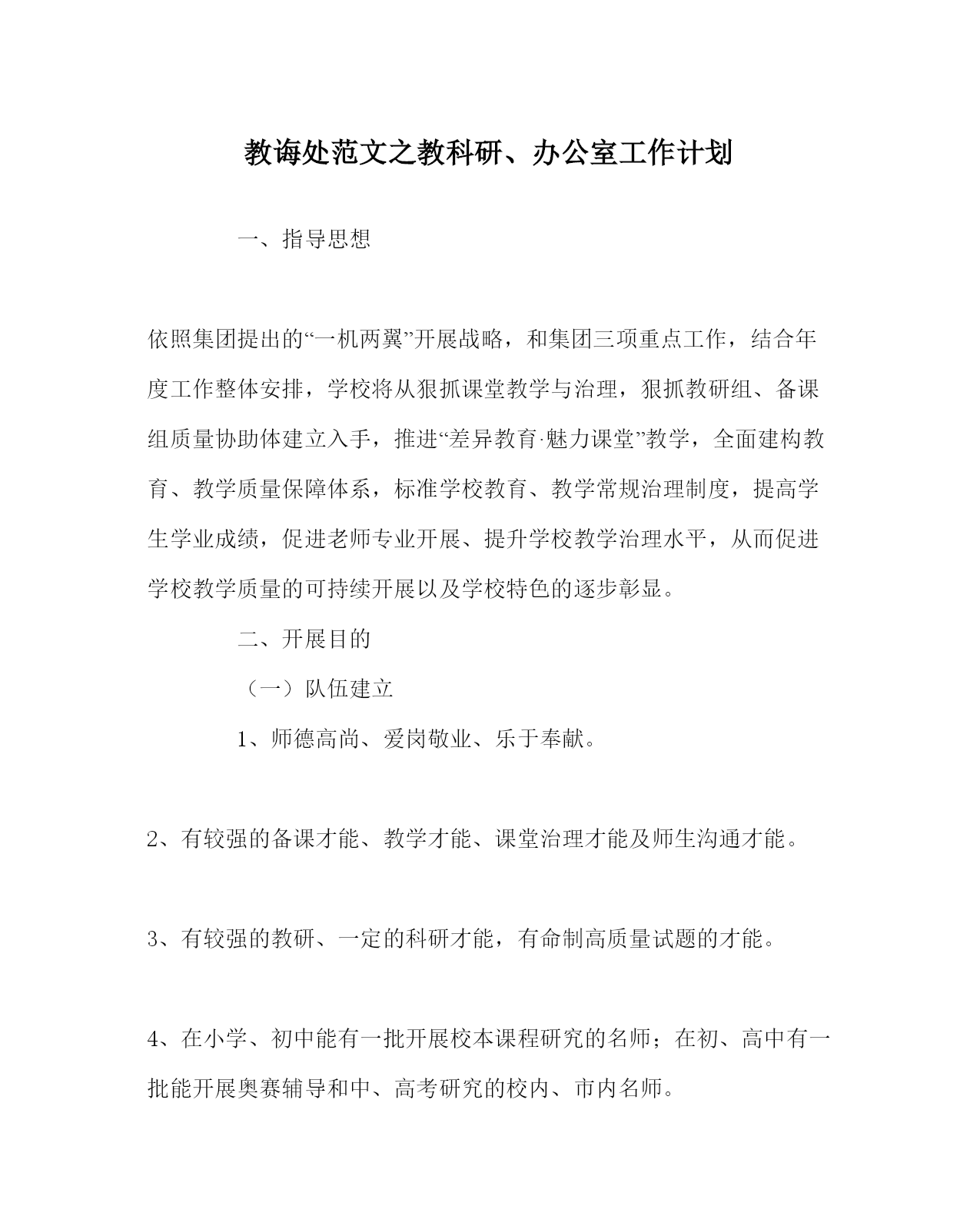 教诲处范文之教科研、办公室工作计划

一、指导思想

依照集团提出的“一机两翼”开展战略，和集团三项重点工作，结合年度工作整体安排，学校将从狠抓课堂教学与治理，狠抓教研组、备课组质量协助体建立入手，推进“差异教育·魅力课堂”教学，全面建构教育、教学质量保障体系，标准学校教育、教学常规治理制度，提高学生学业成绩，促进老师专业开展、提升学校教学治理水平，从而促进学校教学质量的可持续开展以及学校特色的逐步彰显。

二、开展目的

（一）队伍建立

1、师德高尚、爱岗敬业、乐于奉献。

2、有较强的备课才能、教学才能、课堂治理才能及师生沟通才能。

3、有较强的教研、一定的科研才能，有命制高质量试题的才能。

4、在小学、初中能有一批开展校本课程研究的名师；在初、高中有一批能开展奥赛辅导和中、高考研究的校内、市内名师。